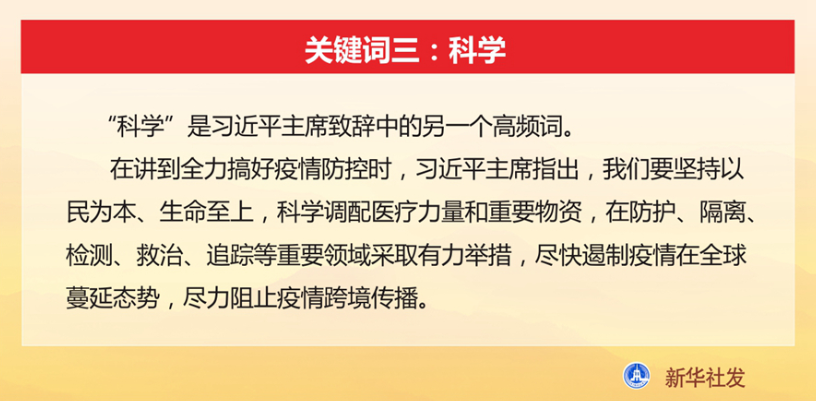 关键词三：科学

“科学”是习近平主席致辞中的另一个高频词。

在讲到全力搞好疫情防控时，习近平主席指出，我们要坚持以民为本、生命至上，科学调配医疗力量和重要物资，在防护、隔离、检测、救治、追踪等重要领域采取有力举措，尽快遏制疫情在全球蔓延态势，尽力阻止疫情跨境传播。

新华社发